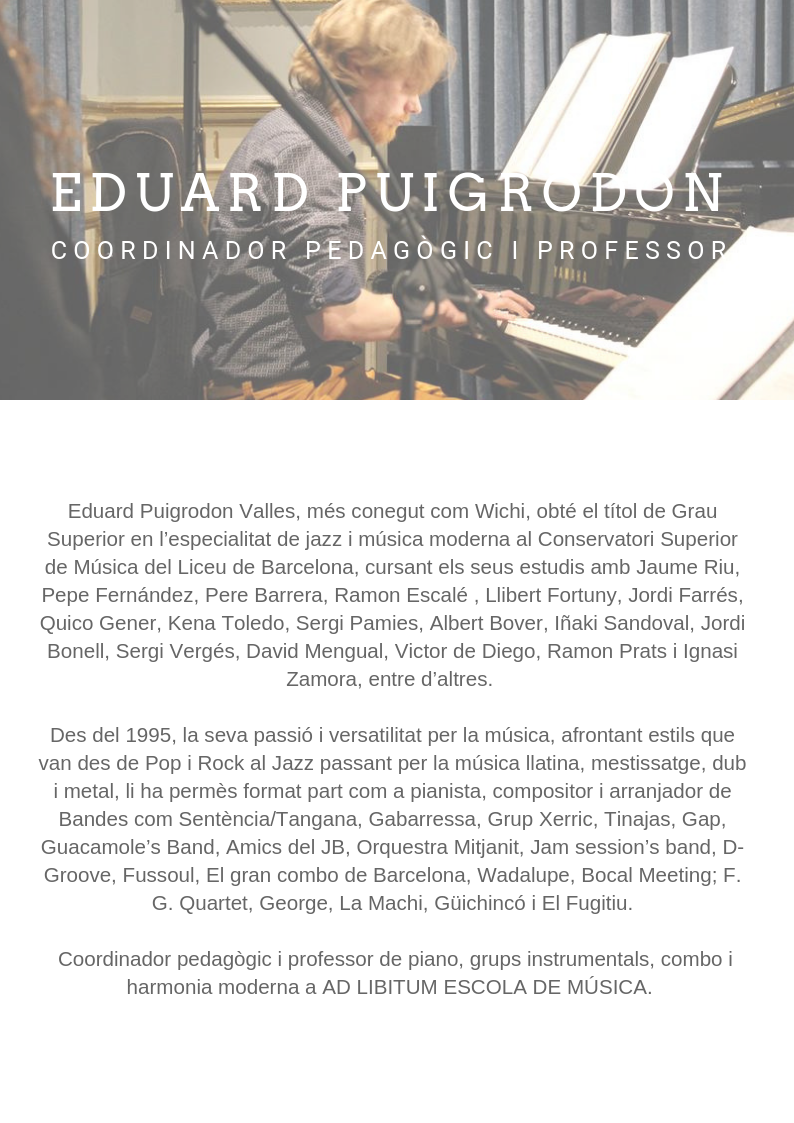 EDUARD PUIGRODON

COORDINADOR PEDAGÒGIC I PROFESSOR

Eduard Puigrodon Valles, més conegut com Wichi, obté el títol de Grau Superior en l'especialitat de jazz i música moderna al Conservatori Superior de Música del Liceu de Barcelona, cursant els seus estudis amb Jaume Riu, Pepe Fernández, Pere Barrera, Ramon Escalé , Llibert Fortuny, Jordi Farrés, Quico Gener, Kena Toledo, Sergi Pamies, Albert Bover, Iñaki Sandoval, Jordi Bonell, Sergi Vergés, David Mengual, Victor de Diego, Ramon Prats i Ignasi Zamora, entre d'altres.

Des del 1995, la seva passió i versatilitat per la música, afrontant estils que van des de Pop i Rock al Jazz passant per la música llatina, mestissatge, dub i metal, li ha permès format part com a pianista, compositor i arranjador de Bandes com Sentència/Tangana, Gabarressa, Grup Xerric, Tinajas, Gap, Guacamole's Band, Amics del JB, Orquestra Mitjanit, Jam session's band, D-Groove, Fussoul, El gran combo de Barcelona, Wadalupe, Bocal Meeting; F. G. Quartet, George, La Machi, Güichincó i El Fugitiu.

Coordinador pedagògic i professor de piano, grups instrumentals, combo i harmonia moderna a AD LIBITUM ESCOLA DE MÚSICA.